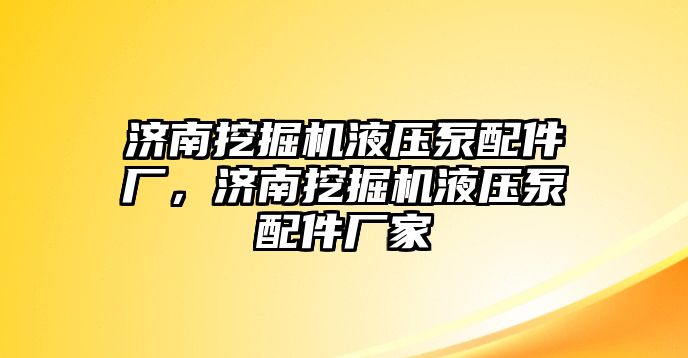 济南挖掘机液压泵配件厂，济南挖掘机液压泵配件厂家